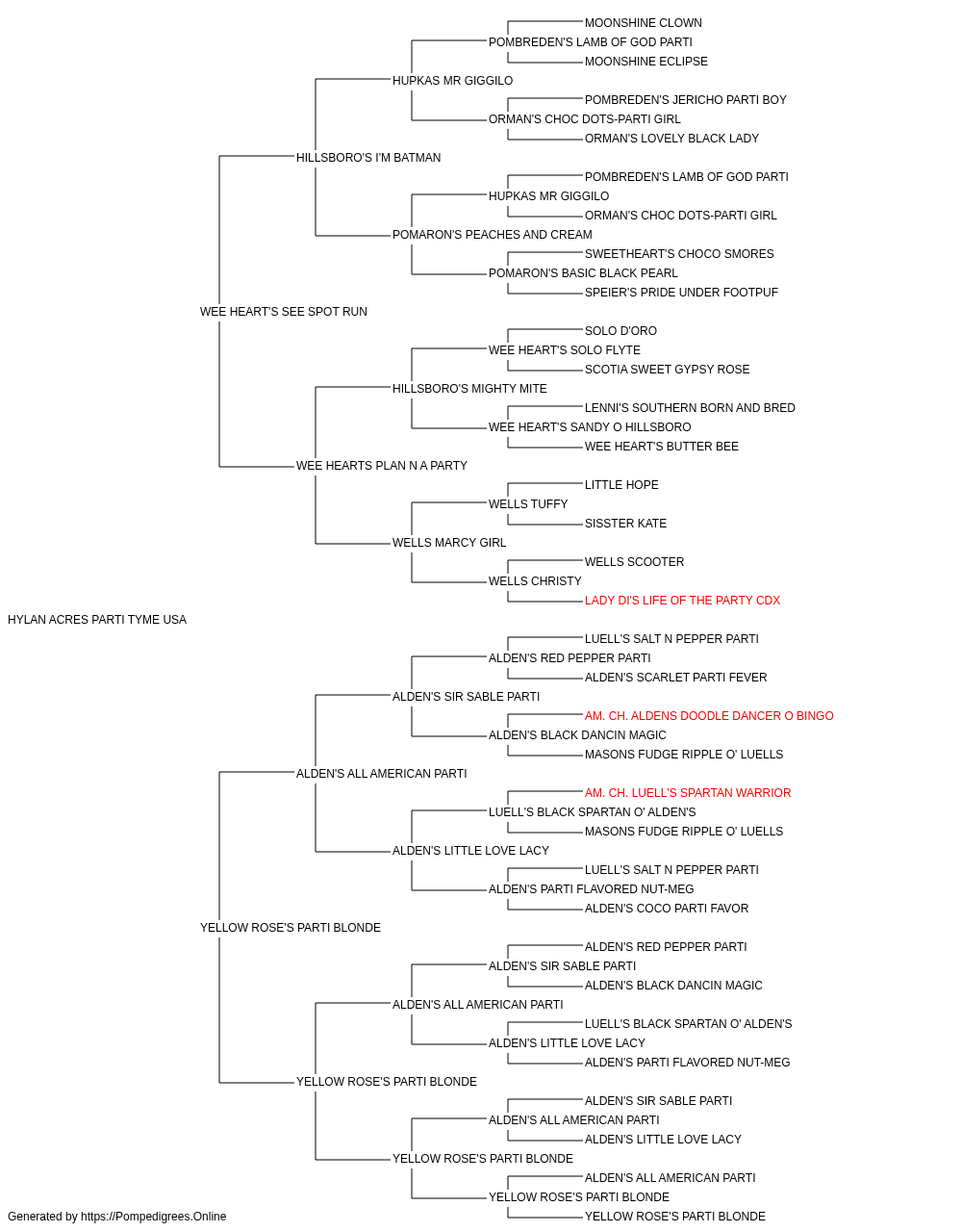 MOONSHINE CLOWN
POMBREDEN'S LAMB OF GOD PARTI
MOONSHINE ECLIPSE
HUPKAS MR GIGGILO
POMBREDEN'S JERICHO PARTI BOY
ORMAN'S CHOC DOTS-PARTI GIRL
ORMAN'S LOVELY BLACK LADY
HILLSBORO'S I'M BATMAN
POMBREDEN'S LAMB OF GOD PARTI
HUPKAS MR GIGGILO
ORMAN'S CHOC DOTS-PARTI GIRL
POMARON'S PEACHES AND CREAM
SWEETHEART'S CHOCO SMORES
POMARON'S BASIC BLACK PEARL
SPEIER'S PRIDE UNDER FOOTPUF
WEE HEART'S SEE SPOT RUN
SOLO D'ORO
WEE HEART'S SOLO FLYTE
SCOTIA SWEET GYPSY ROSE
HILLSBORO'S MIGHTY MITE
LENNI'S SOUTHERN BORN AND BRED
WEE HEART'S SANDY O HILLSBORO
WEE HEART'S BUTTER BEE
WEE HEARTS PLAN N A PARTY
LITTLE HOPE
WELLS TUFFY
SISSTER KATE
WELLS MARCY GIRL
WELLS SCOOTER
WELLS CHRISTY
LADY DI'S LIFE OF THE PARTY CDX
HYLAN ACRES PARTI TYME USA
LUELL'S SALT N PEPPER PARTI
ALDEN'S RED PEPPER PARTI
ALDEN'S SCARLET PARTI FEVER
ALDEN'S SIR SABLE PARTI
AM. CH. ALDENS DOODLE DANCER O BINGO
ALDEN'S BLACK DANCIN MAGIC
MASONS FUDGE RIPPLE O' LUELLS
ALDEN'S ALL AMERICAN PARTI
AM. CH. LUELL'S SPARTAN WARRIOR
LUELL'S BLACK SPARTAN O' ALDEN'S
MASONS FUDGE RIPPLE O' LUELLS
ALDEN'S LITTLE LOVE LACY
LUELL'S SALT N PEPPER PARTI
ALDEN'S PARTI FLAVORED NUT-MEG
ALDEN'S COCO PARTI FAVOR
YELLOW ROSE'S PARTI BLONDE
ALDEN'S RED PEPPER PARTI
ALDEN'S SIR SABLE PARTI
ALDEN'S BLACK DANCIN MAGIC
ALDEN'S ALL AMERICAN PARTI
LUELL'S BLACK SPARTAN O' ALDEN'S
ALDEN'S LITTLE LOVE LACY
ALDEN'S PARTI FLAVORED NUT-MEG
YELLOW ROSE'S PARTI BLONDE
ALDEN'S SIR SABLE PARTI
ALDEN'S ALL AMERICAN PARTI
ALDEN'S LITTLE LOVE LACY
YELLOW ROSE'S PARTI BLONDE
ALDEN'S ALL AMERICAN PARTI
YELLOW ROSE'S PARTI BLONDE
YELLOW ROSE'S PARTI BLONDE
Generated by https://Pompedigrees.Online